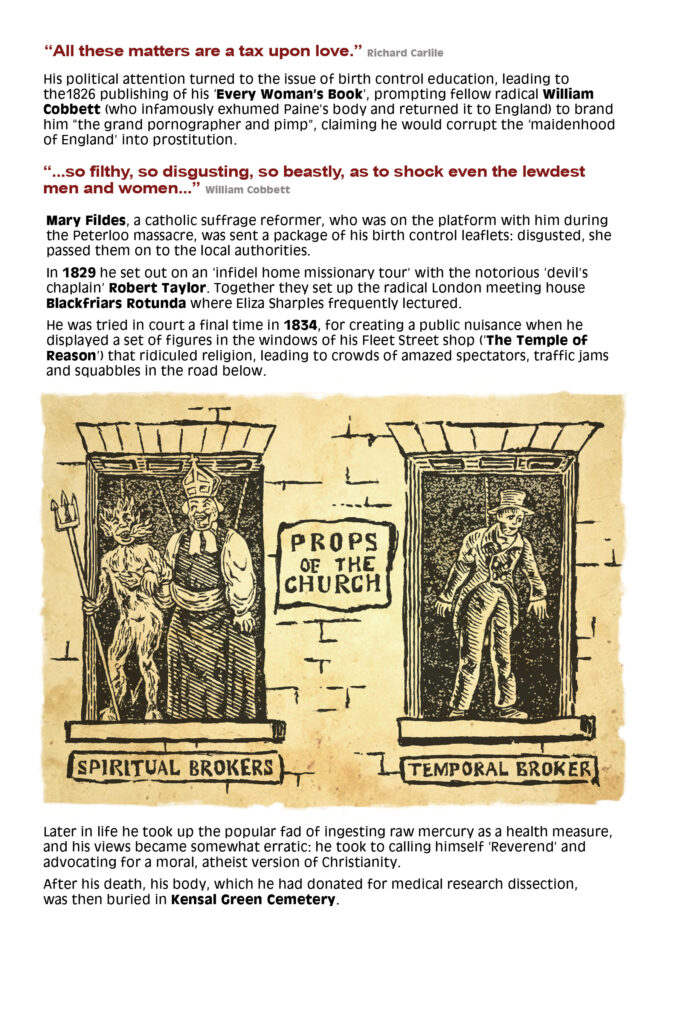 "All these matters are a tax upon love." Richard Carlile

His political attention turned to the issue of birth control education, leading to the1826 publishing of his 'Every Woman's Book', prompting fellow radical William Cobbett (who infamously exhumed Paine's body and returned it to England) to brand him "the grand pornographer and pimp", claiming he would corrupt the 'maidenhood of England' into prostitution.

"...so filthy, so disgusting, so beastly, as to shock even the lewdest men and women..." William Cobbett

Mary Fildes, a catholic suffrage reformer, who was on the platform with him during the Peterloo massacre, was sent a package of his birth control leaflets: disgusted, she passed them on to the local authorities.

In 1829 he set out on an 'infidel home missionary tour' with the notorious 'devil's chaplain' Robert Taylor. Together they set up the radical London meeting house Blackfriars Rotunda where Eliza Sharples frequently lectured.

He was tried in court a final time in 1834, for creating a public nuisance when he displayed a set of figures in the windows of his Fleet Street shop ('The Temple of Reason') that ridiculed religion, leading to crowds of amazed spectators, traffic jams and squabbles in the road below.

PROPS OF THE CHURCH

SPIRITUAL BROKERS

TEMPORAL BROKER

Later in life he took up the popular fad of ingesting raw mercury as a health measure, and his views became somewhat erratic: he took to calling himself 'Reverend' and advocating for a moral, atheist version of Christianity.

After his death, his body, which he had donated for medical research dissection, was then buried in Kensal Green Cemetery.